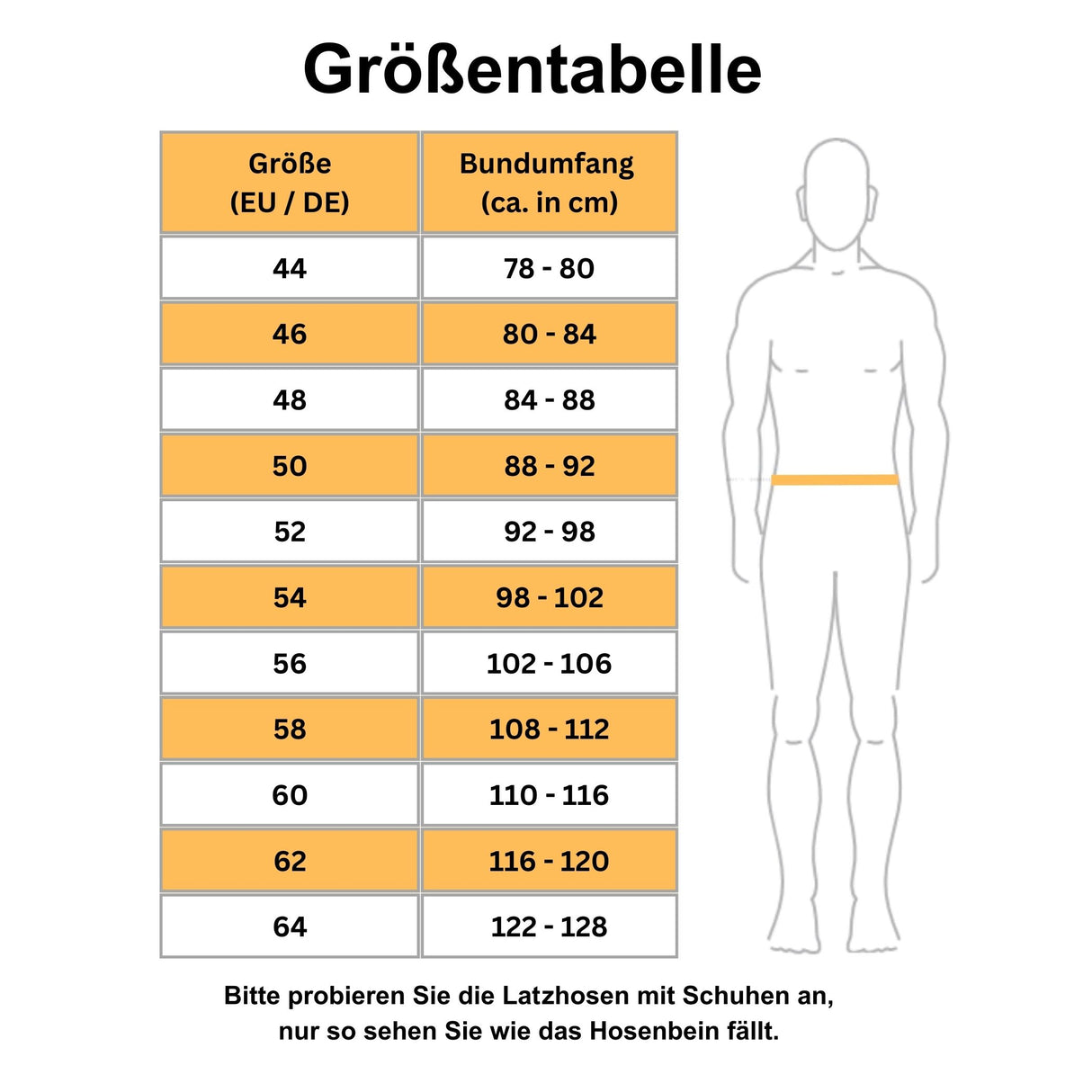 Größentabelle

| Größe (EU / DE) | Bundumfang (ca. in cm) |
|---|---|
| 44 | 78 - 80 |
| 46 | 80 - 84 |
| 48 | 84 - 88 |
| 50 | 88 - 92 |
| 52 | 92 - 98 |
| 54 | 98 - 102 |
| 56 | 102 - 106 |
| 58 | 108 - 112 |
| 60 | 110 - 116 |
| 62 | 116 - 120 |
| 64 | 122 - 128 |

Bitte probieren Sie die Latzhosen mit Schuhen an, nur so sehen Sie wie das Hosenbein fällt.